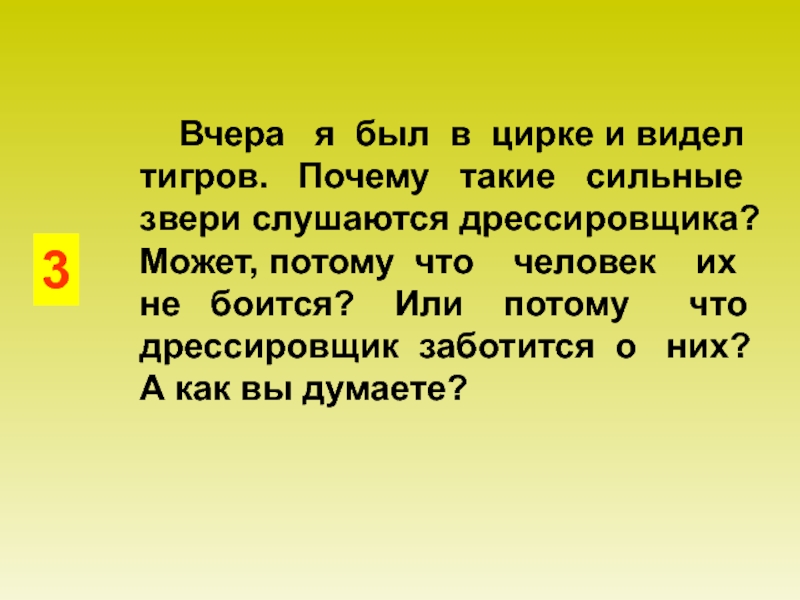 3

Вчера я был в цирке и видел тигров. Почему такие сильные звери слушаются дрессировщика? Может, потому что человек их не боится? Или потому что дрессировщик заботится о них? А как вы думаете?